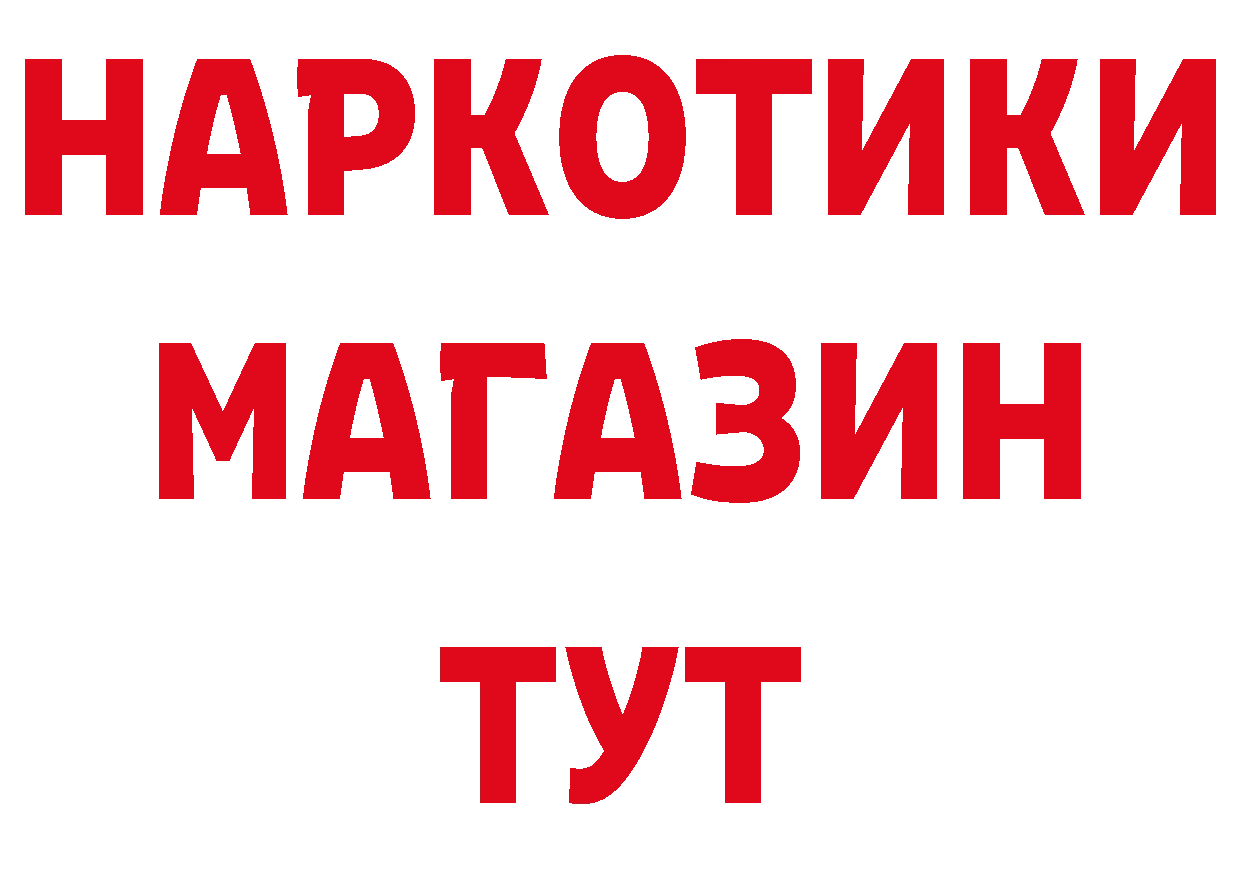 НАРКОТИКИ
МАГАЗИН
ТУТ